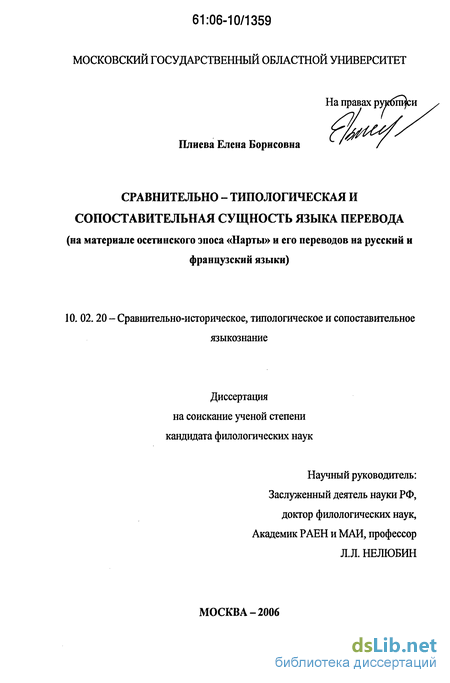 61:06-10/1359

МОСКОВСКИЙ ГОСУДАРСТВЕННЫЙ ОБЛАСТНОЙ УНИВЕРСИТЕТ

На правах рукописи

Плиева Елена Борисовна

СРАВНИТЕЛЬНО – ТИПОЛОГИЧЕСКАЯ И СОПОСТАВИТЕЛЬНАЯ СУЩНОСТЬ ЯЗЫКА ПЕРЕВОДА (на материале осетинского эпоса «Нарты» и его переводов на русский и французский языки)

10. 02. 20 – Сравнительно-историческое, типологическое и сопоставительное языкознание

Диссертация
на соискание ученой степени
кандидата филологических наук

Научный руководитель:
Заслуженный деятель науки РФ,
доктор филологических наук,
Академик РАЕН и МАИ, профессор
Л.Л. НЕЛЮБИН

МОСКВА – 2006

dsLib.net
библиотека диссертаций